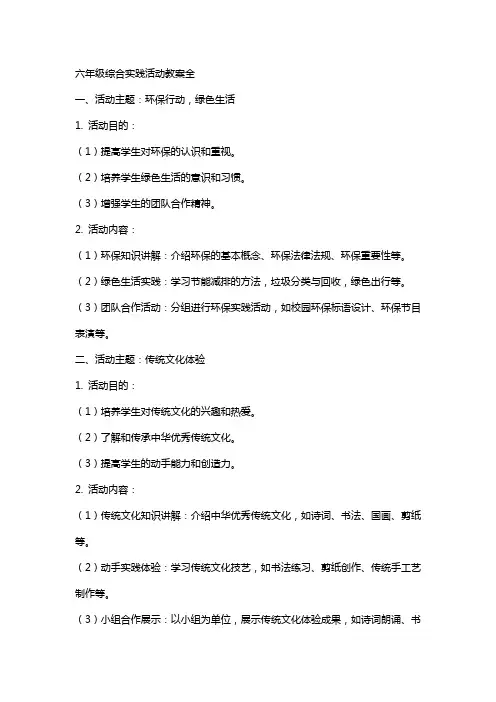 六年级综合实践活动教案全

一、活动主题：环保行动，绿色生活

1. 活动目的：

（1）提高学生对环保的认识和重视。

（2）培养学生绿色生活的意识和习惯。

（3）增强学生的团队合作精神。

2. 活动内容：

（1）环保知识讲解：介绍环保的基本概念、环保法律法规、环保重要性等。

（2）绿色生活实践：学习节能减排的方法，垃圾分类与回收，绿色出行等。

（3）团队合作活动：分组进行环保实践活动，如校园环保标语设计、环保节目表演等。

二、活动主题：传统文化体验

1. 活动目的：

（1）培养学生对传统文化的兴趣和热爱。

（2）了解和传承中华优秀传统文化。

（3）提高学生的动手能力和创造力。

2. 活动内容：

（1）传统文化知识讲解：介绍中华优秀传统文化，如诗词、书法、国画、剪纸等。

（2）动手实践体验：学习传统文化技艺，如书法练习、剪纸创作、传统手工艺制作等。

（3）小组合作展示：以小组为单位，展示传统文化体验成果，如诗词朗诵、书